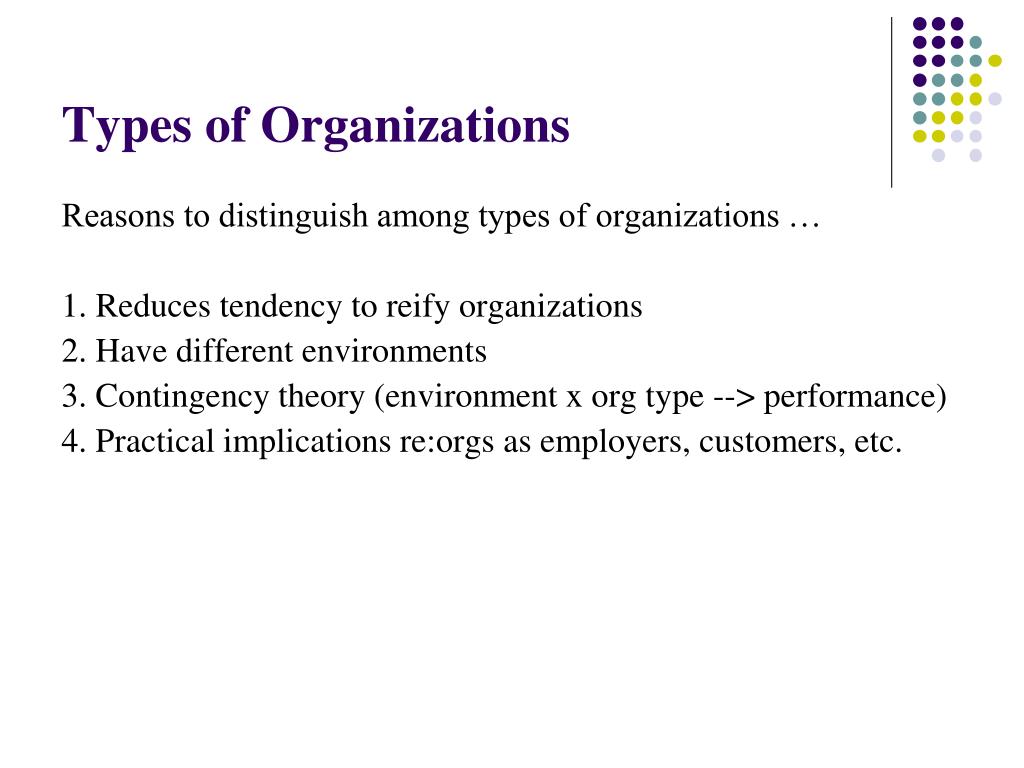 Types of Organizations

Reasons to distinguish among types of organizations …

1. Reduces tendency to reify organizations
2. Have different environments
3. Contingency theory (environment x org type --> performance)
4. Practical implications re:orgs as employers, customers, etc.